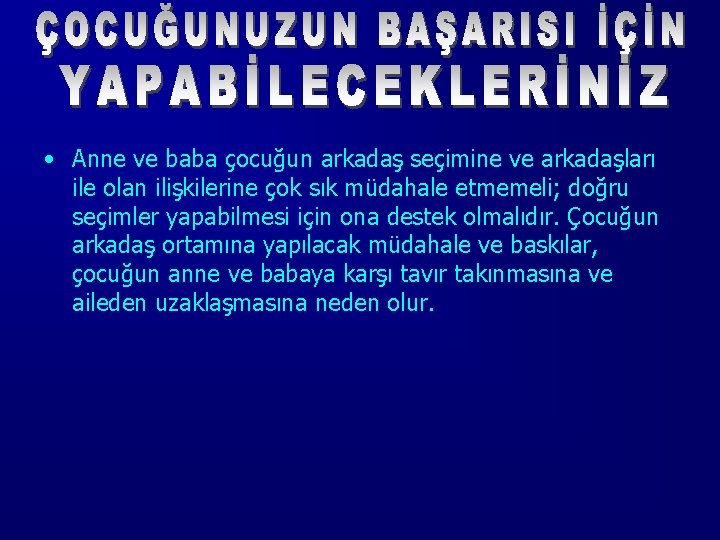 ÇOCUĞUNUZUN BAŞARISI İÇİN YAPABİLECEKLERİNİZ

• Anne ve baba çocuğun arkadaş seçimine ve arkadaşları ile olan ilişkilerine çok sık müdahale etmemeli; doğru seçimler yapabilmesi için ona destek olmalıdır. Çocuğun arkadaş ortamına yapılacak müdahale ve baskılar, çocuğun anne ve babaya karşı tavır takınmasına ve aileden uzaklaşmasına neden olur.